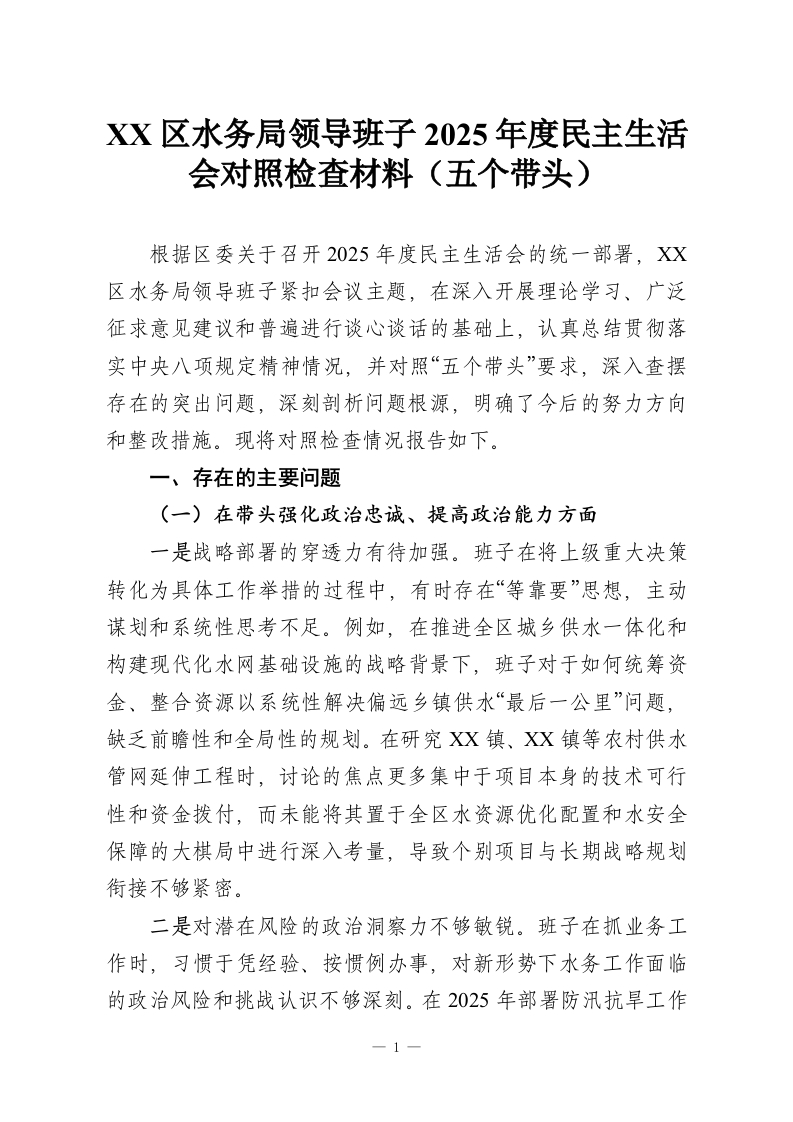 XX区水务局领导班子2025年度民主生活会对照检查材料（五个带头）

根据区委关于召开2025年度民主生活会的统一部署，XX区水务局领导班子紧扣会议主题，在深入开展理论学习、广泛征求意见建议和普遍进行谈心谈话的基础上，认真总结贯彻落实中央八项规定精神情况，并对照“五个带头”要求，深入查摆存在的突出问题，深刻剖析问题根源，明确了今后的努力方向和整改措施。现将对照检查情况报告如下。

一、存在的主要问题

（一）在带头强化政治忠诚、提高政治能力方面

一是战略部署的穿透力有待加强。班子在将上级重大决策转化为具体工作举措的过程中，有时存在“等靠要”思想，主动谋划和系统性思考不足。例如，在推进全区城乡供水一体化和构建现代化水网基础设施的战略背景下，班子对于如何统筹资金、整合资源以系统性解决偏远乡镇供水“最后一公里”问题，缺乏前瞻性和全局性的规划。在研究XX镇、XX镇等农村供水管网延伸工程时，讨论的焦点更多集中于项目本身的技术可行性和资金拨付，而未能将其置于全区水资源优化配置和水安全保障的大棋局中进行深入考量，导致个别项目与长期战略规划衔接不够紧密。

二是对潜在风险的政治洞察力不够敏锐。班子在抓业务工作时，习惯于凭经验、按惯例办事，对新形势下水务工作面临的政治风险和挑战认识不够深刻。在2025年部署防汛抗旱工作

— 1 —